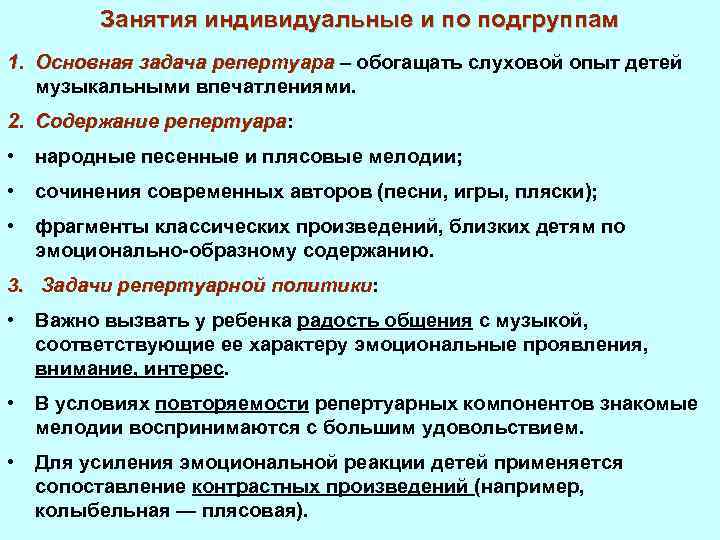 Занятия индивидуальные и по подгруппам

1. Основная задача репертуара – обогащать слуховой опыт детей музыкальными впечатлениями.

2. Содержание репертуара:

• народные песенные и плясовые мелодии;

• сочинения современных авторов (песни, игры, пляски);

• фрагменты классических произведений, близких детям по эмоционально-образному содержанию.

3. Задачи репертуарной политики:

• Важно вызвать у ребенка радость общения с музыкой, соответствующие ее характеру эмоциональные проявления, внимание, интерес.

• В условиях повторяемости репертуарных компонентов знакомые мелодии воспринимаются с большим удовольствием.

• Для усиления эмоциональной реакции детей применяется сопоставление контрастных произведений (например, колыбельная — плясовая).